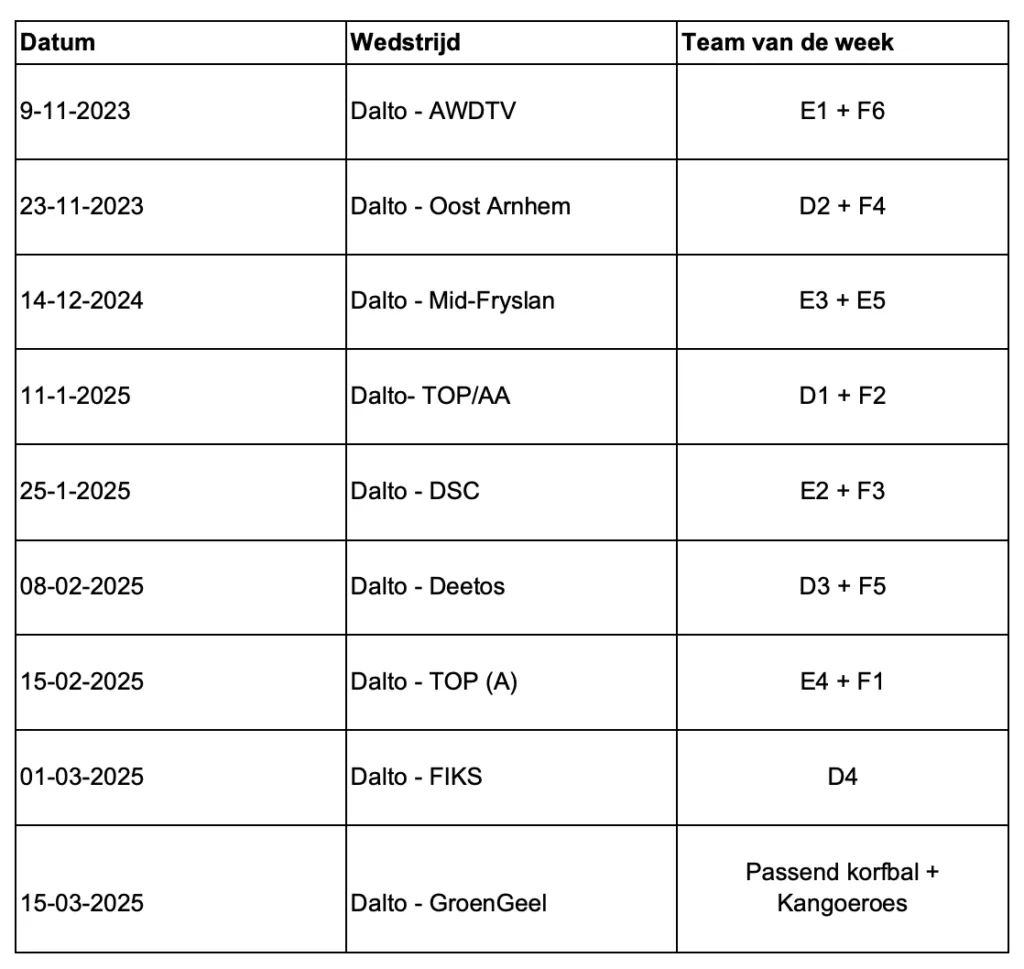 | Datum | Wedstrijd | Team van de week |
|---|---|---|
| 9-11-2023 | Dalto - AWDTV | E1 + F6 |
| 23-11-2023 | Dalto - Oost Arnhem | D2 + F4 |
| 14-12-2024 | Dalto - Mid-Fryslan | E3 + E5 |
| 11-1-2025 | Dalto- TOP/AA | D1 + F2 |
| 25-1-2025 | Dalto - DSC | E2 + F3 |
| 08-02-2025 | Dalto - Deetos | D3 + F5 |
| 15-02-2025 | Dalto - TOP (A) | E4 + F1 |
| 01-03-2025 | Dalto - FIKS | D4 |
| 15-03-2025 | Dalto - GroenGeel | Passend korfbal + Kangoeroes |